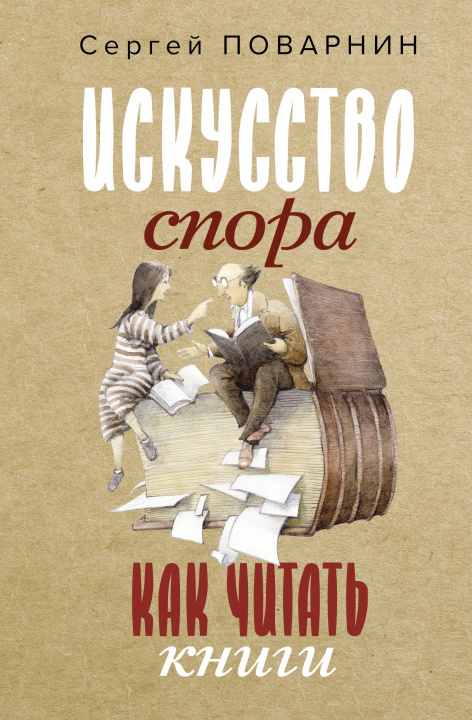 Сергей ПОВАРНИН

ИСКУССТВО
спора

КАК ЧИТАТЬ
книги